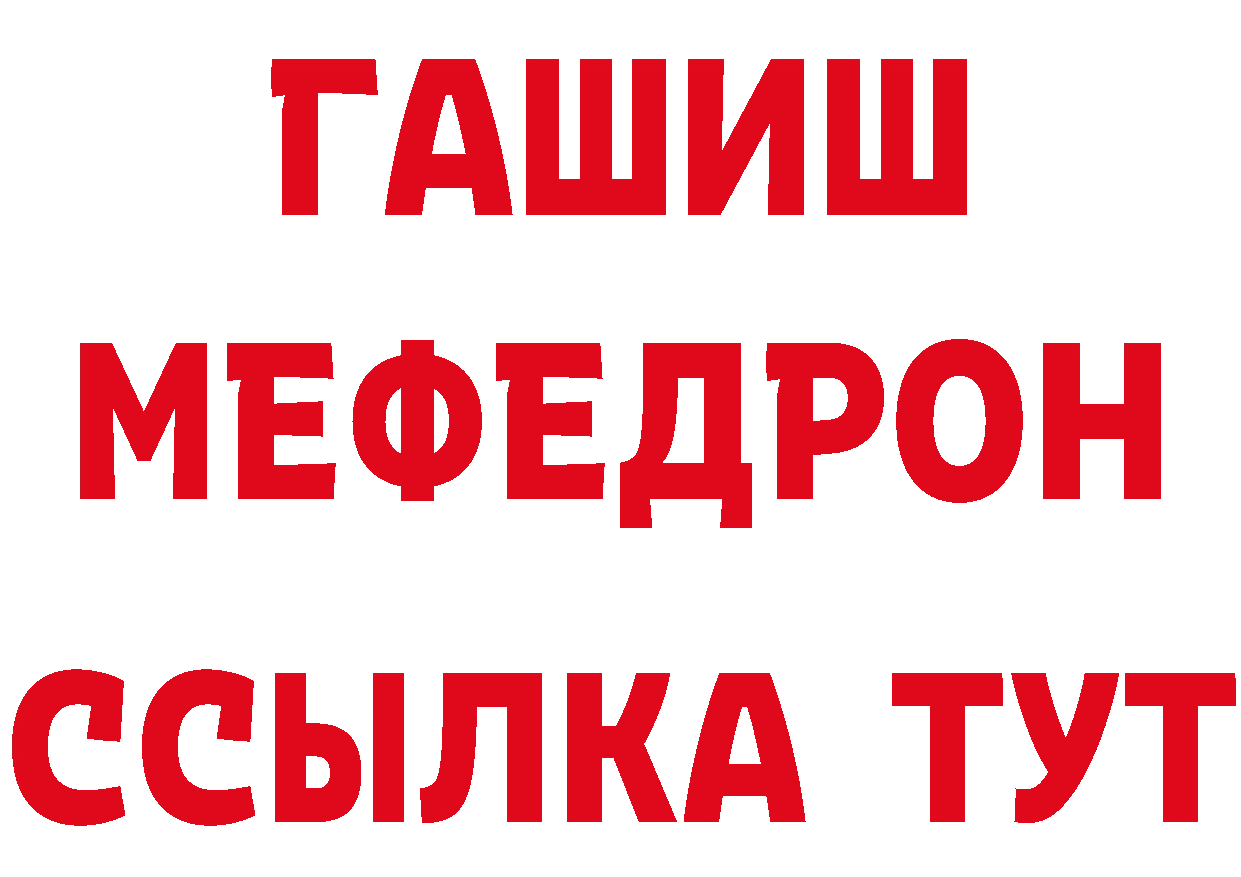 ГАШИШ
МЕФЕДРОН
ССЫЛКА ТУТ